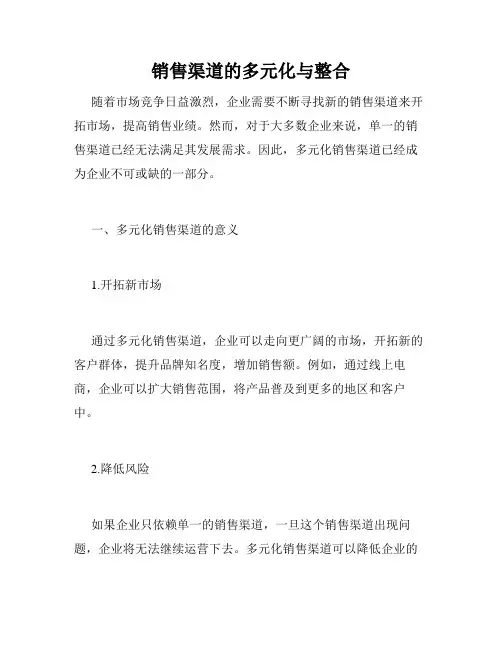 销售渠道的多元化与整合

随着市场竞争日益激烈，企业需要不断寻找新的销售渠道来开拓市场，提高销售业绩。然而，对于大多数企业来说，单一的销售渠道已经无法满足其发展需求。因此，多元化销售渠道已经成为企业不可或缺的一部分。

一、多元化销售渠道的意义

1.开拓新市场

通过多元化销售渠道，企业可以走向更广阔的市场，开拓新的客户群体，提升品牌知名度，增加销售额。例如，通过线上电商，企业可以扩大销售范围，将产品普及到更多的地区和客户中。

2.降低风险

如果企业只依赖单一的销售渠道，一旦这个销售渠道出现问题，企业将无法继续运营下去。多元化销售渠道可以降低企业的